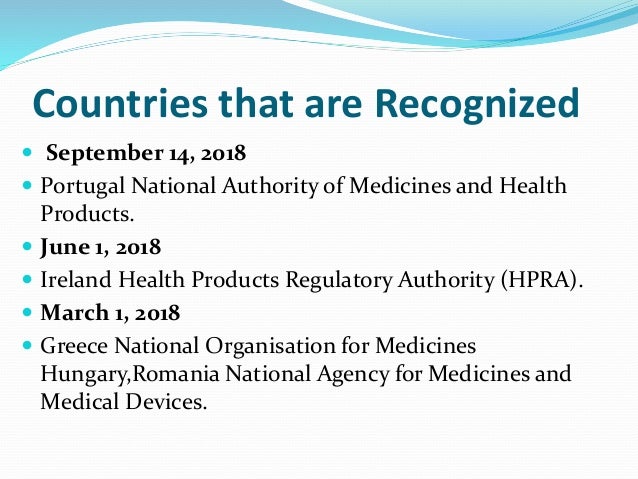 Countries that are Recognized

- September 14, 2018
- Portugal National Authority of Medicines and Health Products.
- June 1, 2018
- Ireland Health Products Regulatory Authority (HPRA).
- March 1, 2018
- Greece National Organisation for Medicines Hungary,Romania National Agency for Medicines and Medical Devices.